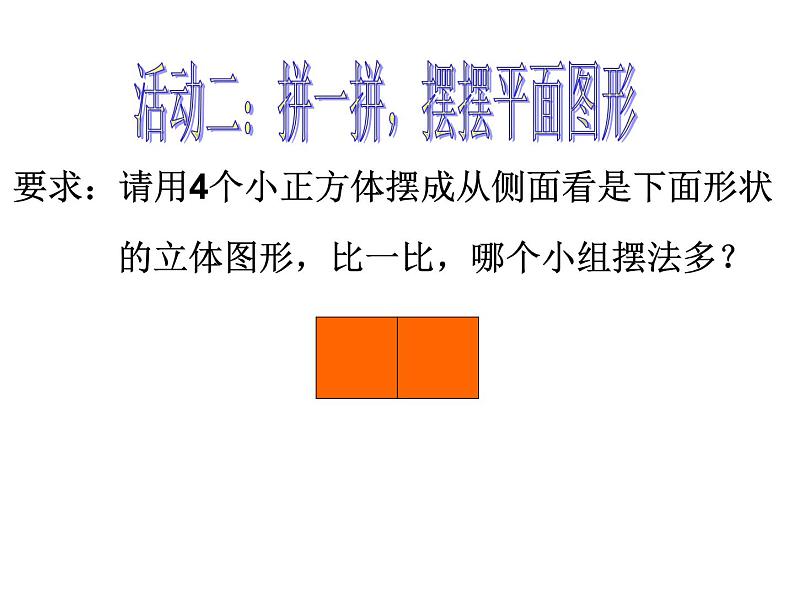 活动二：拼一拼，摆摆平面图形

要求：请用4个小正方体摆成从侧面看是下面形状的立体图形，比一比，哪个小组摆法多？